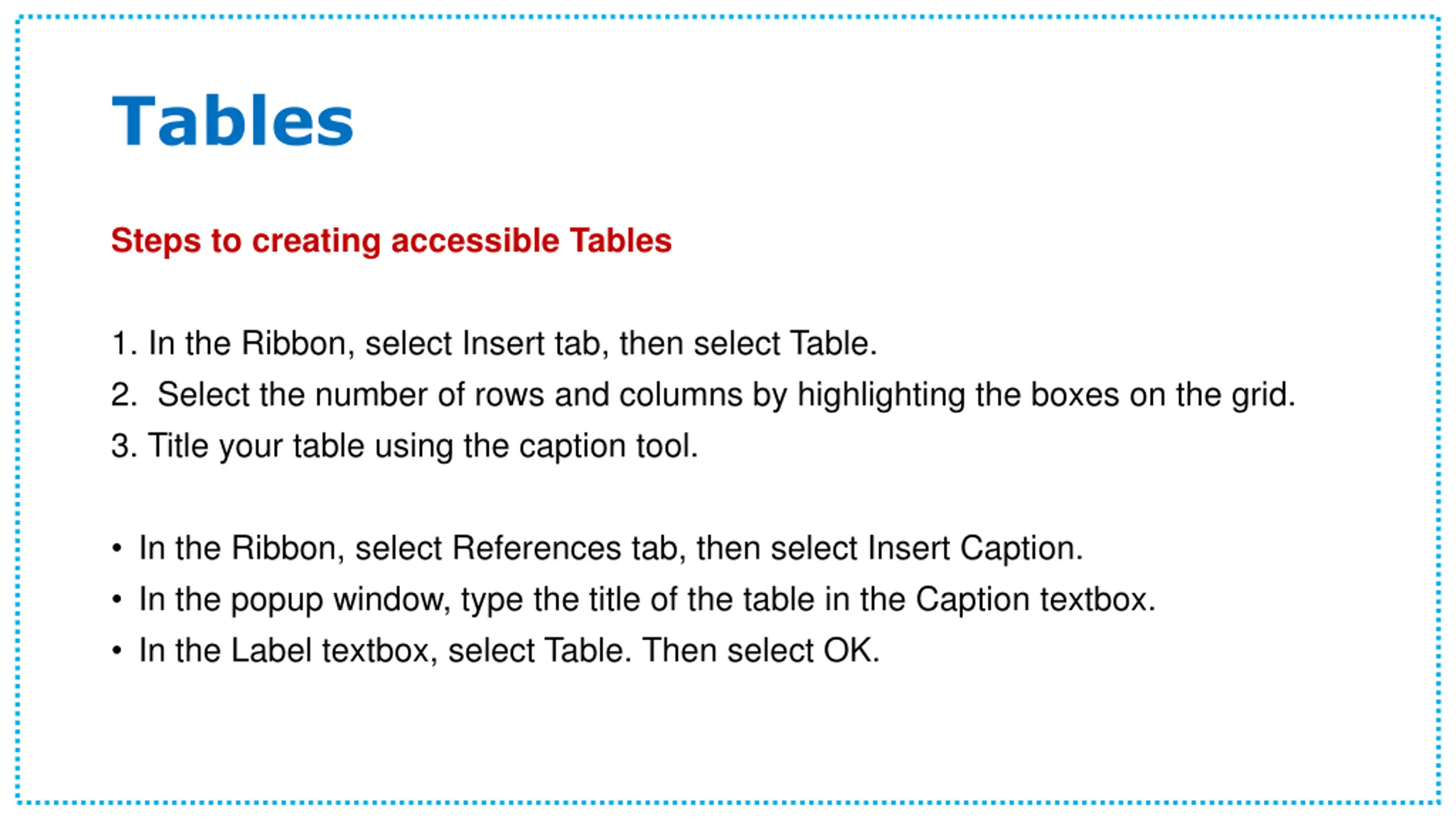 Tables

Steps to creating accessible Tables

1. In the Ribbon, select Insert tab, then select Table.
2. Select the number of rows and columns by highlighting the boxes on the grid.
3. Title your table using the caption tool.

• In the Ribbon, select References tab, then select Insert Caption.
• In the popup window, type the title of the table in the Caption textbox.
• In the Label textbox, select Table. Then select OK.